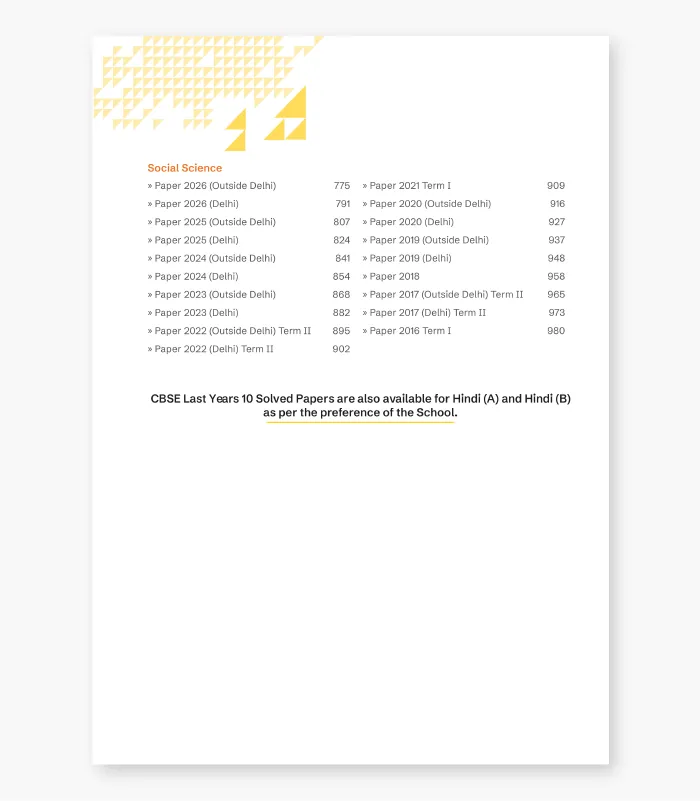 Social Science

» Paper 2026 (Outside Delhi) 775
» Paper 2026 (Delhi) 791
» Paper 2025 (Outside Delhi) 807
» Paper 2025 (Delhi) 824
» Paper 2024 (Outside Delhi) 841
» Paper 2024 (Delhi) 854
» Paper 2023 (Outside Delhi) 868
» Paper 2023 (Delhi) 882
» Paper 2022 (Outside Delhi) Term II 895
» Paper 2022 (Delhi) Term II 902

» Paper 2021 Term I 909
» Paper 2020 (Outside Delhi) 916
» Paper 2020 (Delhi) 927
» Paper 2019 (Outside Delhi) 937
» Paper 2019 (Delhi) 948
» Paper 2018 958
» Paper 2017 (Outside Delhi) Term II 965
» Paper 2017 (Delhi) Term II 973
» Paper 2016 Term I 980

CBSE Last Years 10 Solved Papers are also available for Hindi (A) and Hindi (B) as per the preference of the School.